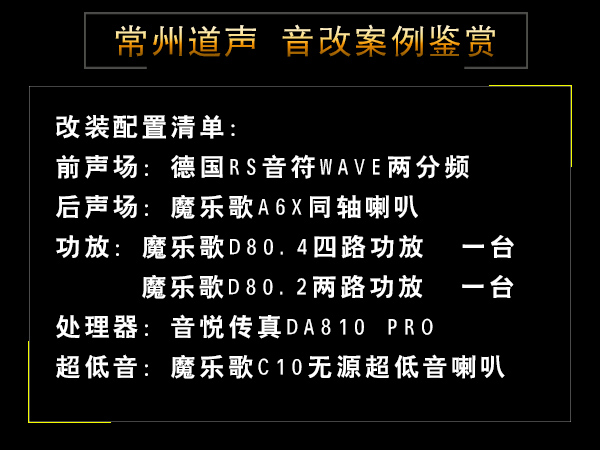 常州道声 音改案例鉴赏

改装配置清单：

前声场：德国RS音符WAVE两分频

后声场：魔乐歌A6X同轴喇叭

功放：魔乐歌D80.4四路功放 一台

魔乐歌D80.2两路功放 一台

处理器：音悦传真DA810 PRO

超低音：魔乐歌C10无源超低音喇叭